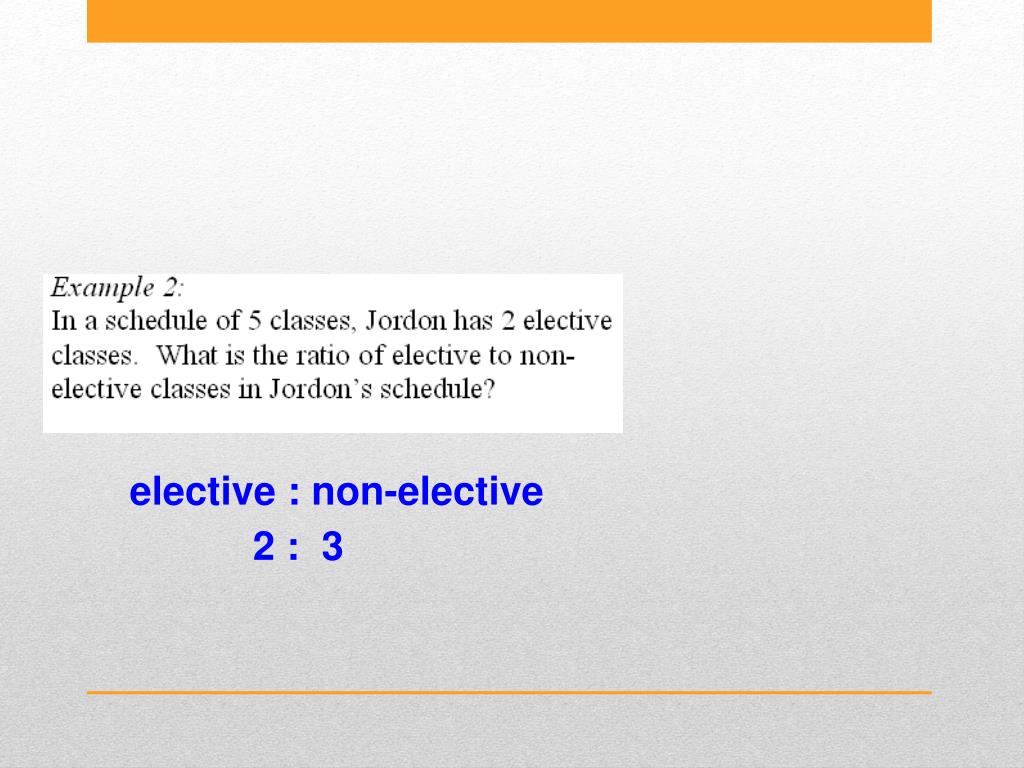 Example 2:
In a schedule of 5 classes, Jordon has 2 elective classes. What is the ratio of elective to non-elective classes in Jordon's schedule?

elective : non-elective
2 : 3